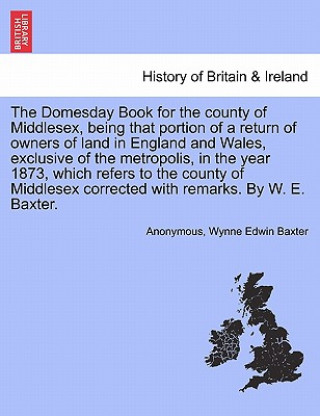 BRITISH LIBRARY

History of Britain & Ireland

The Domesday Book for the county of Middlesex, being that portion of a return of owners of land in England and Wales, exclusive of the metropolis, in the year 1873, which refers to the county of Middlesex corrected with remarks. By W. E. Baxter.

Anonymous, Wynne Edwin Baxter